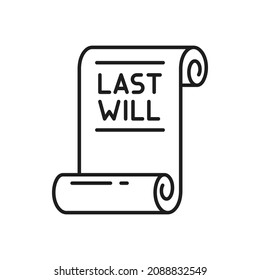 LAST
WILL

shutterstock.com · 2088832549